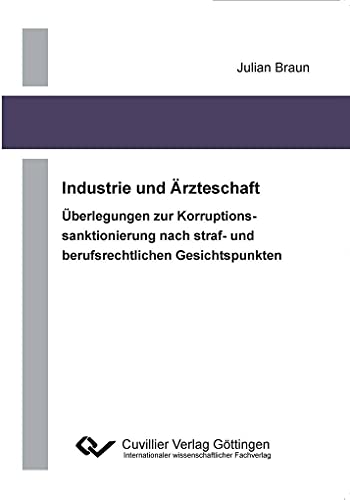 Julian Braun

Industrie und Ärzteschaft

Überlegungen zur Korruptionssanktionierung nach straf- und berufsrechtlichen Gesichtspunkten

Cuvillier Verlag Göttingen
Internationaler wissenschaftlicher Fachverlag